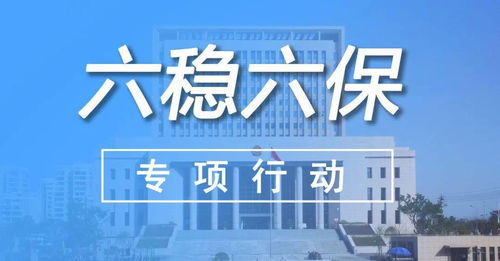 六稳六保

专项行动